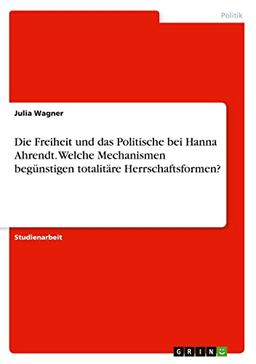 Politik

Julia Wagner

Die Freiheit und das Politische bei Hanna Ahrendt. Welche Mechanismen begünstigen totalitäre Herrschaftsformen?

Studienarbeit

GRIN